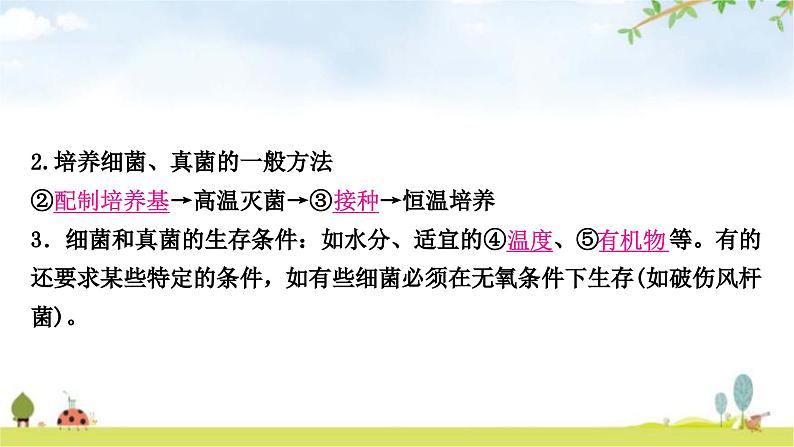 2.培养细菌、真菌的一般方法
②配制培养基→高温灭菌→③接种→恒温培养
3．细菌和真菌的生存条件：如水分、适宜的④温度、⑤有机物等。有的还要求某些特定的条件，如有些细菌必须在无氧条件下生存(如破伤风杆菌)。